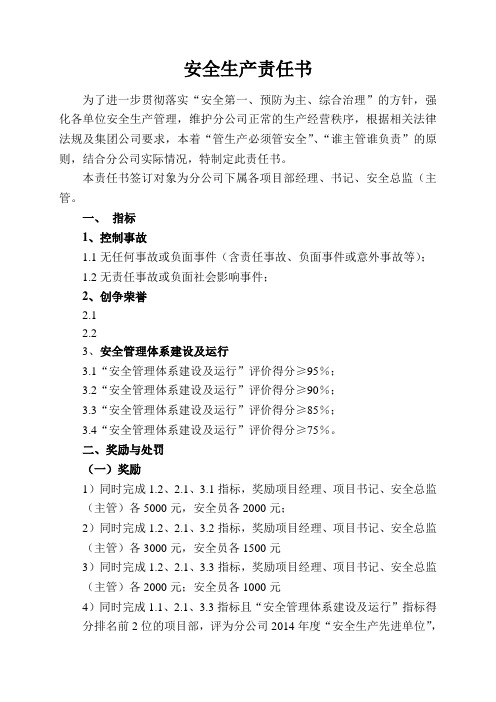 安全生产责任书

为了进一步贯彻落实“安全第一、预防为主、综合治理”的方针，强化各单位安全生产管理，维护分公司正常的生产经营秩序，根据相关法律法规及集团公司要求，本着“管生产必须管安全”、“谁主管谁负责”的原则，结合分公司实际情况，特制定此责任书。

本责任书签订对象为分公司下属各项目部经理、书记、安全总监（主管。

一、 指标

1、控制事故

1.1 无任何事故或负面事件（含责任事故、负面事件或意外事故等）；

1.2 无责任事故或负面社会影响事件；

2、创争荣誉

2.1

2.2

3、安全管理体系建设及运行

3.1“安全管理体系建设及运行”评价得分≥95%；

3.2“安全管理体系建设及运行”评价得分≥90%；

3.3“安全管理体系建设及运行”评价得分≥85%；

3.4“安全管理体系建设及运行”评价得分≥75%。

二、奖励与处罚

（一）奖励

1）同时完成 1.2、2.1、3.1 指标，奖励项目经理、项目书记、安全总监（主管）各 5000 元，安全员各 2000 元；

2）同时完成 1.2、2.1、3.2 指标，奖励项目经理、项目书记、安全总监（主管）各 3000 元，安全员各 1500 元

3）同时完成 1.2、2.1、3.3 指标，奖励项目经理、项目书记、安全总监（主管）各 2000 元；安全员各 1000 元

4）同时完成 1.1、2.1、3.3 指标且“安全管理体系建设及运行”指标得分排名前 2 位的项目部，评为分公司 2014 年度“安全生产先进单位”，